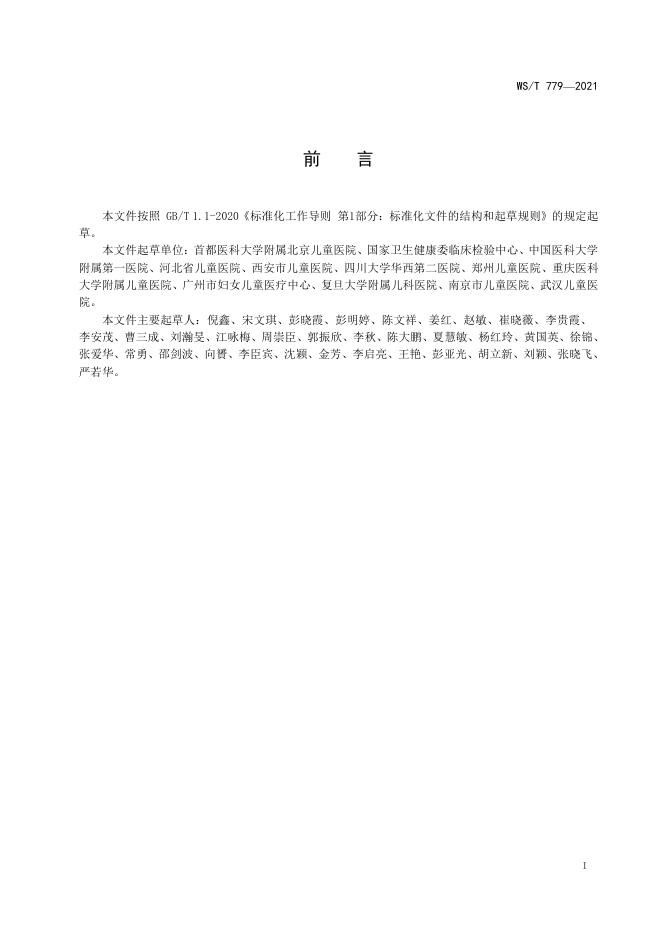 WS/T 779—2021

前　言

本文件按照 GB/T 1.1-2020《标准化工作导则 第1部分：标准化文件的结构和起草规则》的规定起草。

本文件起草单位：首都医科大学附属北京儿童医院、国家卫生健康委临床检验中心、中国医科大学附属第一医院、河北省儿童医院、西安市儿童医院、四川大学华西第二医院、郑州儿童医院、重庆医科大学附属儿童医院、广州市妇女儿童医疗中心、复旦大学附属儿科医院、南京市儿童医院、武汉儿童医院。

本文件主要起草人：倪鑫、宋文琪、彭晓霞、彭明婷、陈文祥、姜红、赵敏、崔晓薇、李贵霞、李安茂、曹三成、刘瀚旻、江咏梅、周崇臣、郭振欣、李秋、陈大鹏、夏慧敏、杨红玲、黄国英、徐锦、张爱华、常勇、邵剑波、向赟、李臣宾、沈颖、金芳、李启亮、王艳、彭亚光、胡立新、刘颖、张晓飞、严若华。

I